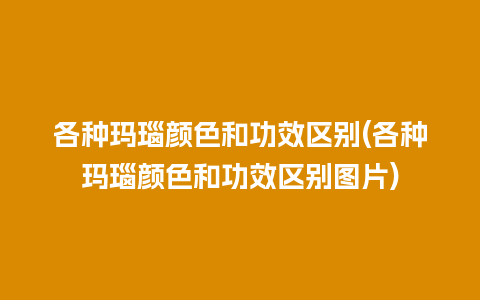 各种玛瑙颜色和功效区别(各种玛瑙颜色和功效区别图片)